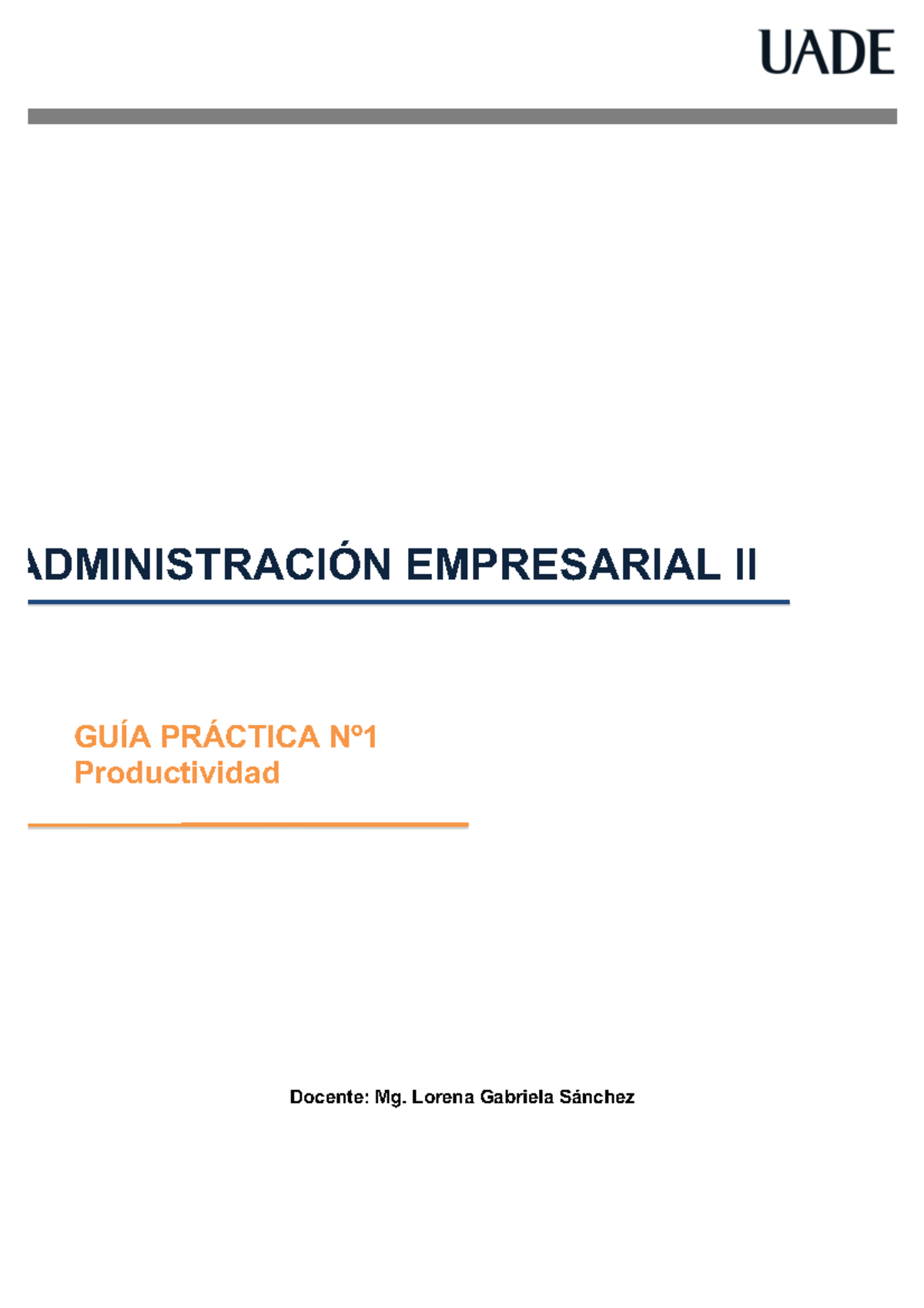 UADE

ADMINISTRACIÓN EMPRESARIAL II

GUÍA PRÁCTICA Nº1
Productividad

Docente: Mg. Lorena Gabriela Sánchez